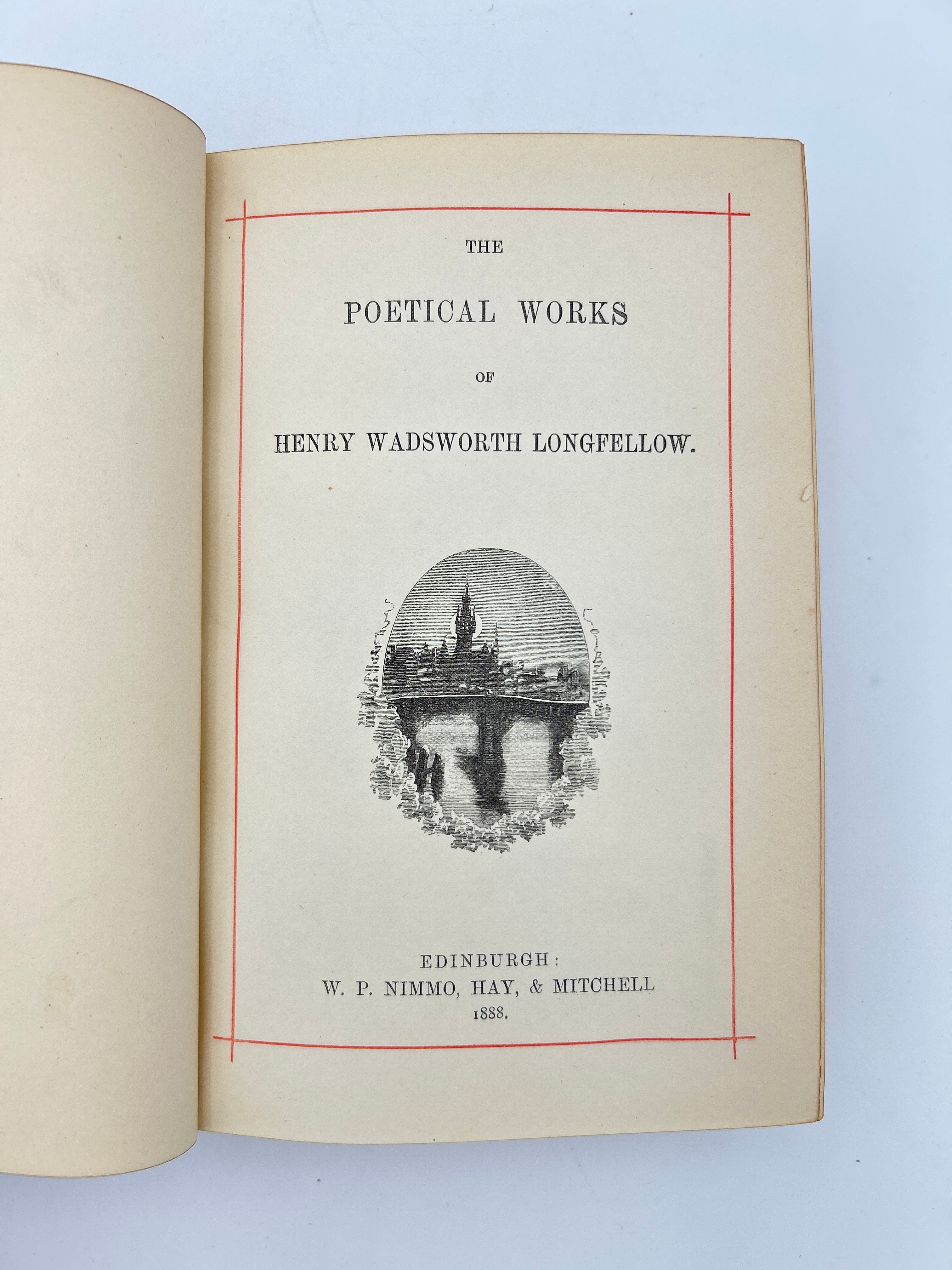 THE

POETICAL WORKS

OF

HENRY WADSWORTH LONGFELLOW.

EDINBURGH:
W. P. NIMMO, HAY, & MITCHELL
1888.